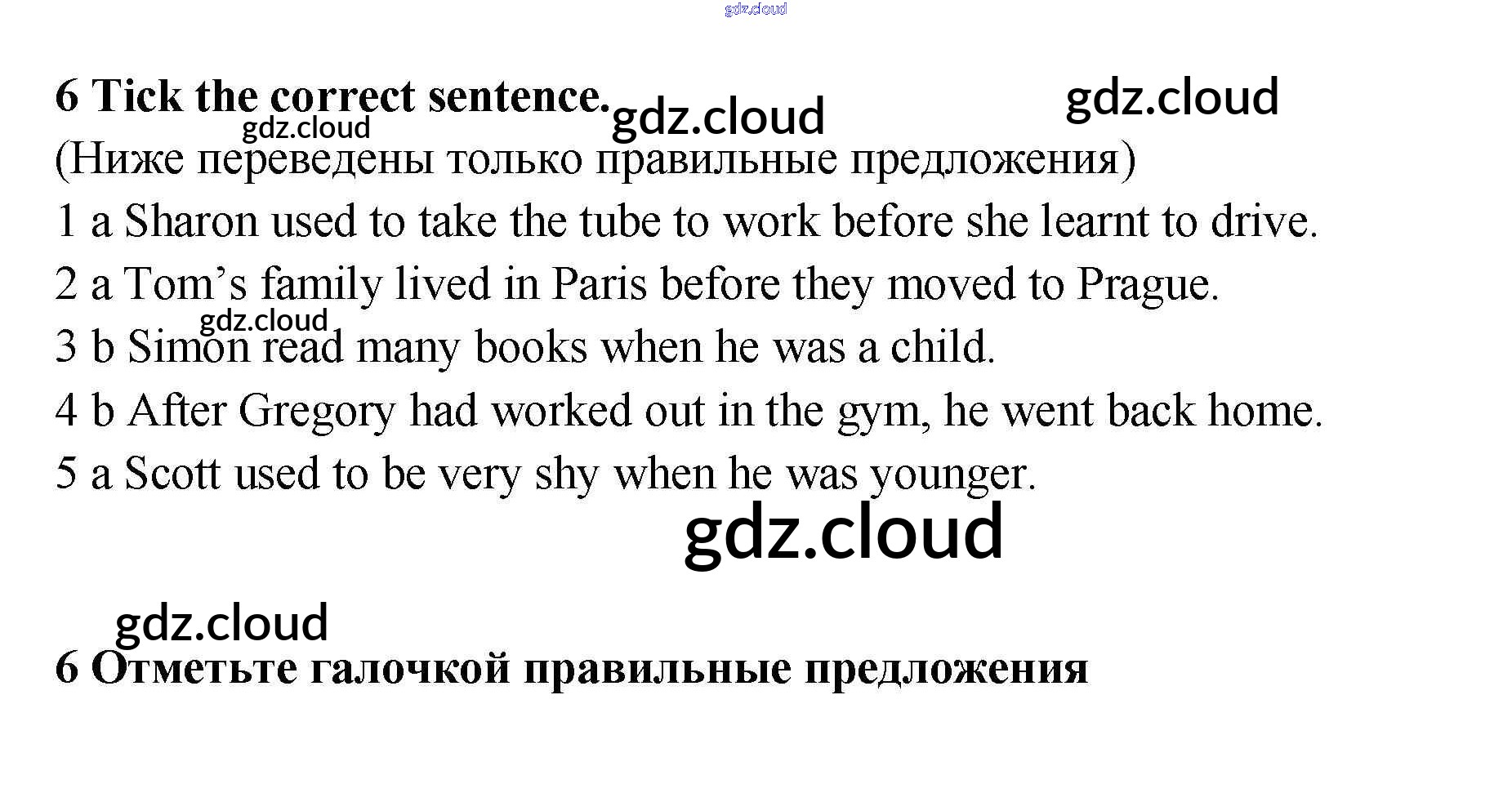 6 Tick the correct sentence.

(Ниже переведены только правильные предложения)

1 a Sharon used to take the tube to work before she learnt to drive.

2 a Tom's family lived in Paris before they moved to Prague.

3 b Simon read many books when he was a child.

4 b After Gregory had worked out in the gym, he went back home.

5 a Scott used to be very shy when he was younger.

6 Отметьте галочкой правильные предложения

gdz.cloud